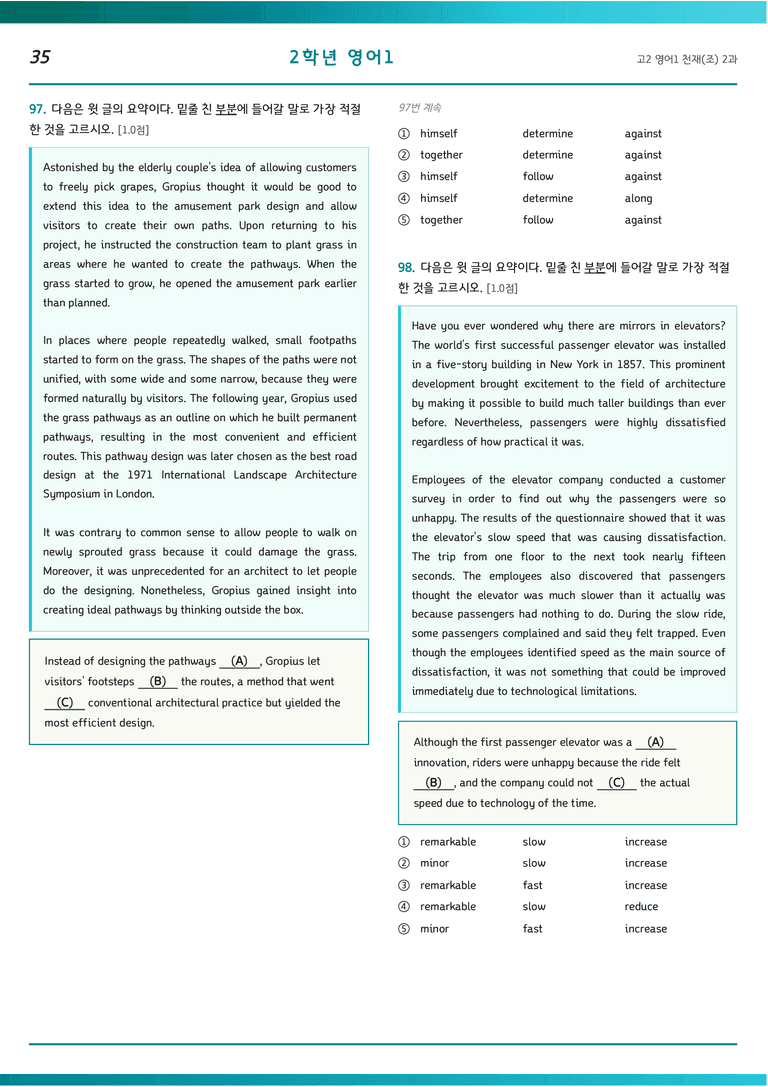 35

2학년 영어1

고2 영어1 천재(조) 2과

97. 다음은 윗 글의 요약이다. 밑줄 친 부분에 들어갈 말로 가장 적절한 것을 고르시오. [1.0점]

Astonished by the elderly couple's idea of allowing customers to freely pick grapes, Gropius thought it would be good to extend this idea to the amusement park design and allow visitors to create their own paths. Upon returning to his project, he instructed the construction team to plant grass in areas where he wanted to create the pathways. When the grass started to grow, he opened the amusement park earlier than planned.

In places where people repeatedly walked, small footpaths started to form on the grass. The shapes of the paths were not unified, with some wide and some narrow, because they were formed naturally by visitors. The following year, Gropius used the grass pathways as an outline on which he built permanent pathways, resulting in the most convenient and efficient routes. This pathway design was later chosen as the best road design at the 1971 International Landscape Architecture Symposium in London.

It was contrary to common sense to allow people to walk on newly sprouted grass because it could damage the grass. Moreover, it was unprecedented for an architect to let people do the designing. Nonetheless, Gropius gained insight into creating ideal pathways by thinking outside the box.

Instead of designing the pathways (A), Gropius let visitors' footsteps (B) the routes, a method that went (C) conventional architectural practice but yielded the most efficient design.

97번 계속

① himself determine against
② together determine against
③ himself follow against
④ himself determine along
⑤ together follow against

98. 다음은 윗 글의 요약이다. 밑줄 친 부분에 들어갈 말로 가장 적절한 것을 고르시오. [1.0점]

Have you ever wondered why there are mirrors in elevators? The world's first successful passenger elevator was installed in a five-story building in New York in 1857. This prominent development brought excitement to the field of architecture by making it possible to build much taller buildings than ever before. Nevertheless, passengers were highly dissatisfied regardless of how practical it was.

Employees of the elevator company conducted a customer survey in order to find out why the passengers were so unhappy. The results of the questionnaire showed that it was the elevator's slow speed that was causing dissatisfaction. The trip from one floor to the next took nearly fifteen seconds. The employees also discovered that passengers thought the elevator was much slower than it actually was because passengers had nothing to do. During the slow ride, some passengers complained and said they felt trapped. Even though the employees identified speed as the main source of dissatisfaction, it was not something that could be improved immediately due to technological limitations.

Although the first passenger elevator was a (A) innovation, riders were unhappy because the ride felt (B), and the company could not (C) the actual speed due to technology of the time.

① remarkable slow increase
② minor slow increase
③ remarkable fast increase
④ remarkable slow reduce
⑤ minor fast increase